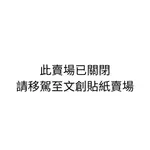 此賣場已關閉
請移駕至文創貼紙賣場